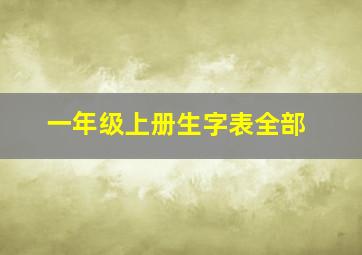 一年级上册生字表全部